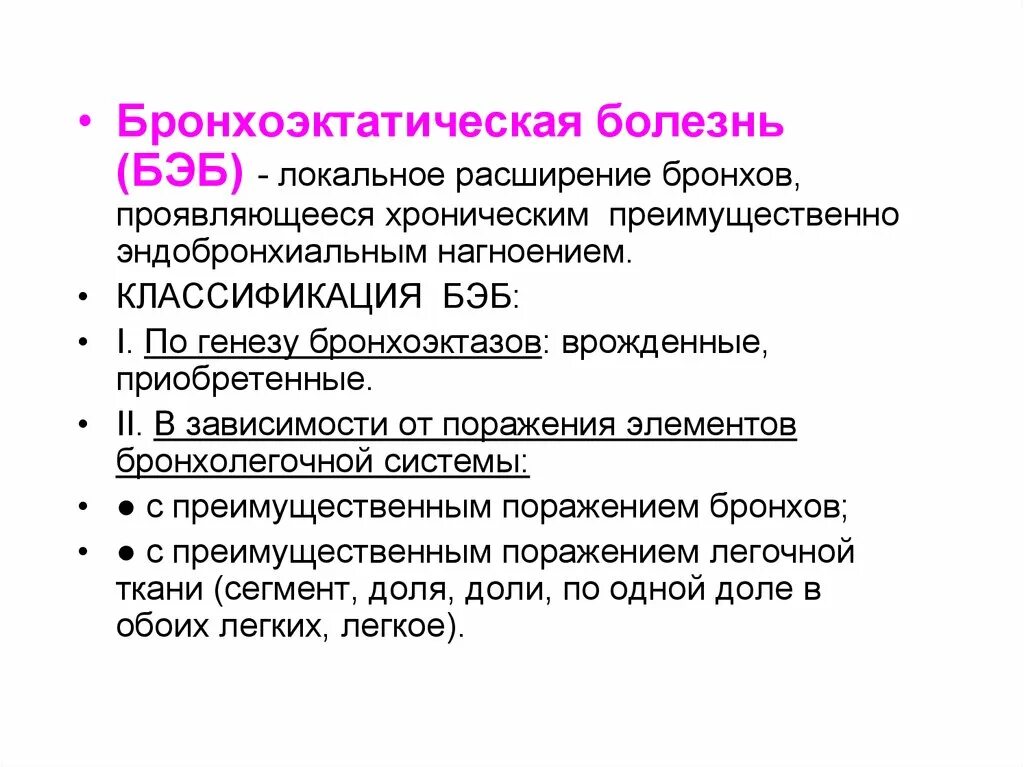 • Бронхоэктатическая болезнь (БЭБ) - локальное расширение бронхов, проявляющееся хроническим преимущественно эндобронхиальным нагноением.

• КЛАССИФИКАЦИЯ БЭБ:

• I. По генезу бронхоэктазов: врожденные, приобретенные.

• II. В зависимости от поражения элементов бронхолегочной системы:

• ● с преимущественным поражением бронхов;

• ● с преимущественным поражением легочной ткани (сегмент, доля, доли, по одной доле в обоих легких, легкое).